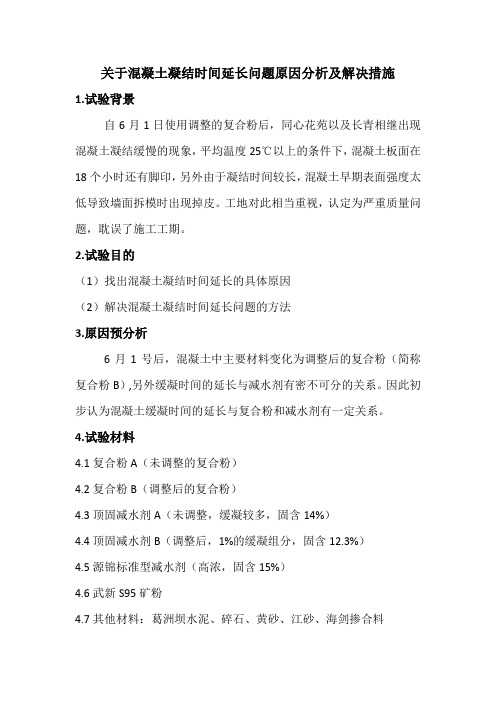 关于混凝土凝结时间延长问题原因分析及解决措施

1.试验背景

自 6 月 1 日使用调整的复合粉后，同心花苑以及长青相继出现混凝土凝结缓慢的现象，平均温度 25℃以上的条件下，混凝土板面在 18 个小时还有脚印，另外由于凝结时间较长，混凝土早期表面强度太低导致墙面拆模时出现掉皮。工地对此相当重视，认定为严重质量问题，耽误了施工工期。

2.试验目的

（1）找出混凝土凝结时间延长的具体原因

（2）解决混凝土凝结时间延长问题的方法

3.原因预分析

6 月 1 号后，混凝土中主要材料变化为调整后的复合粉（简称复合粉 B）,另外缓凝时间的延长与减水剂有密不可分的关系。因此初步认为混凝土缓凝时间的延长与复合粉和减水剂有一定关系。

4.试验材料

4.1 复合粉 A（未调整的复合粉）

4.2 复合粉 B（调整后的复合粉）

4.3 顶固减水剂 A（未调整，缓凝较多，固含 14%）

4.4 顶固减水剂 B（调整后，1%的缓凝组分，固含 12.3%）

4.5 源锦标准型减水剂（高浓，固含 15%）

4.6 武新 S95 矿粉

4.7 其他材料：葛洲坝水泥、碎石、黄砂、江砂、海剑掺合料